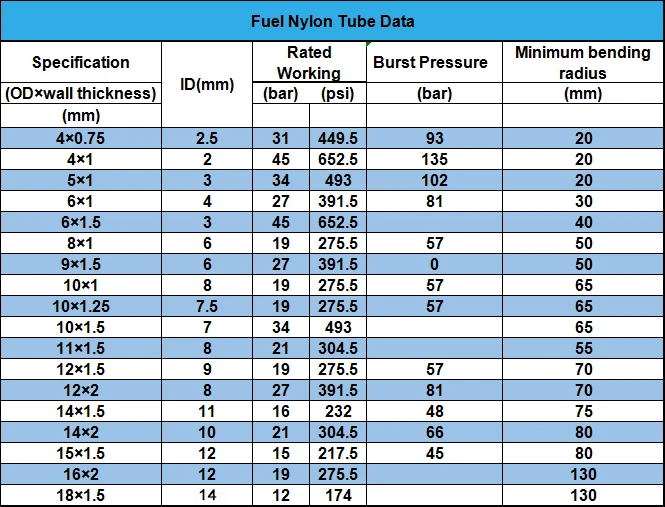 Fuel Nylon Tube Data

| Specification (OD×wall thickness) (mm) | ID(mm) | Rated Working (bar) | Rated Working (psi) | Burst Pressure (bar) | Minimum bending radius (mm) |
|---|---|---|---|---|---|
| 4×0.75 | 2.5 | 31 | 449.5 | 93 | 20 |
| 4×1 | 2 | 45 | 652.5 | 135 | 20 |
| 5×1 | 3 | 34 | 493 | 102 | 20 |
| 6×1 | 4 | 27 | 391.5 | 81 | 30 |
| 6×1.5 | 3 | 45 | 652.5 | | 40 |
| 8×1 | 6 | 19 | 275.5 | 57 | 50 |
| 9×1.5 | 6 | 27 | 391.5 | 0 | 50 |
| 10×1 | 8 | 19 | 275.5 | 57 | 65 |
| 10×1.25 | 7.5 | 19 | 275.5 | 57 | 65 |
| 10×1.5 | 7 | 34 | 493 | | 65 |
| 11×1.5 | 8 | 21 | 304.5 | | 55 |
| 12×1.5 | 9 | 19 | 275.5 | 57 | 70 |
| 12×2 | 8 | 27 | 391.5 | 81 | 70 |
| 14×1.5 | 11 | 16 | 232 | 48 | 75 |
| 14×2 | 10 | 21 | 304.5 | 66 | 80 |
| 15×1.5 | 12 | 15 | 217.5 | 45 | 80 |
| 16×2 | 12 | 19 | 275.5 | | 130 |
| 18×1.5 | 14 | 12 | 174 | | 130 |